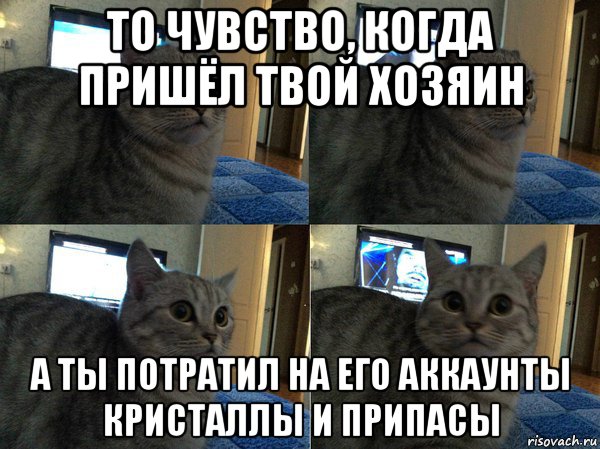 ТО ЧУВСТВО, КОГДА ПРИШЁЛ ТВОЙ ХОЗЯИН

А ТЫ ПОТРАТИЛ НА ЕГО АККАУНТЫ КРИСТАЛЛЫ И ПРИПАСЫ

risovach.ru